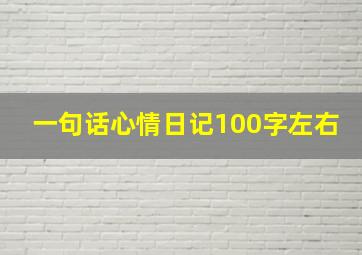 一句话心情日记100字左右